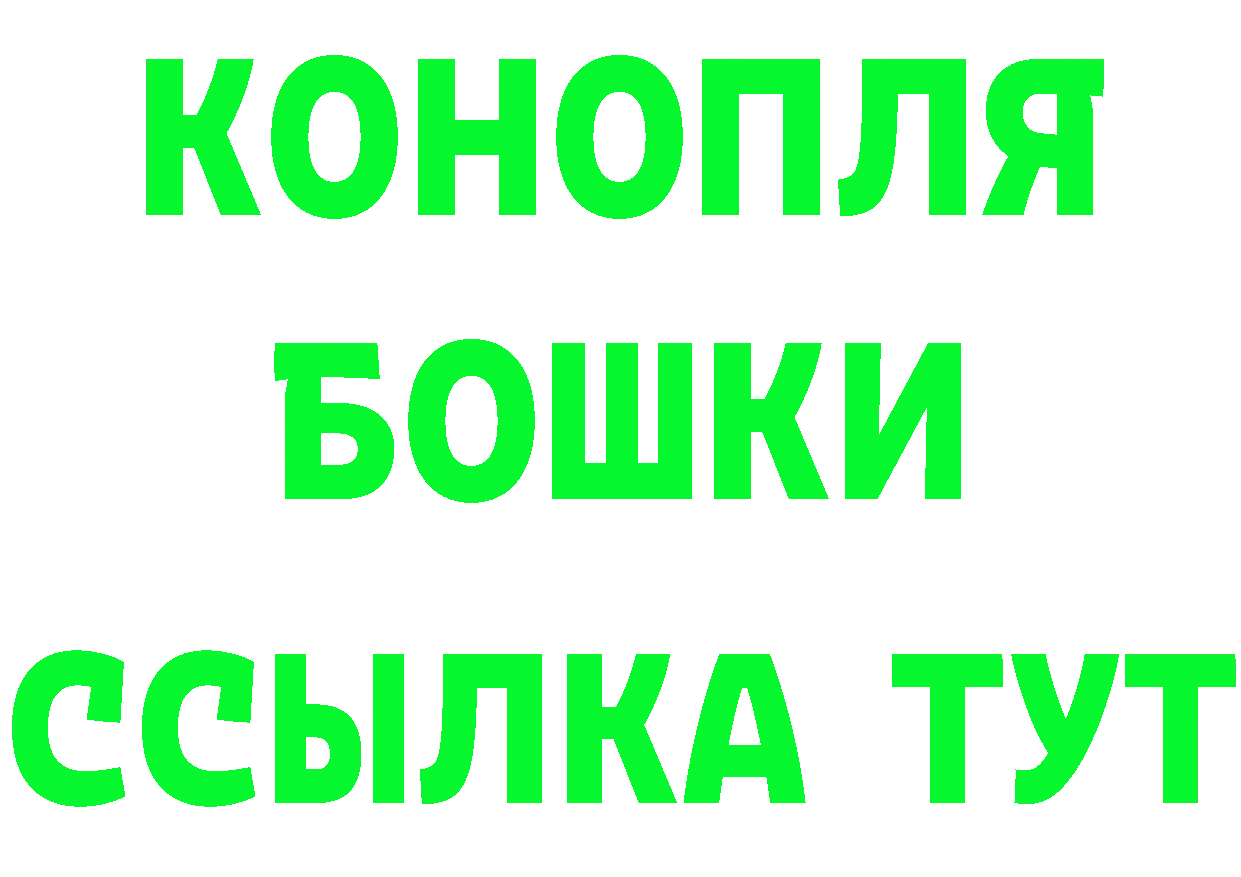 КОНОПЛЯ
БОШКИ
ССЫЛКА ТУТ